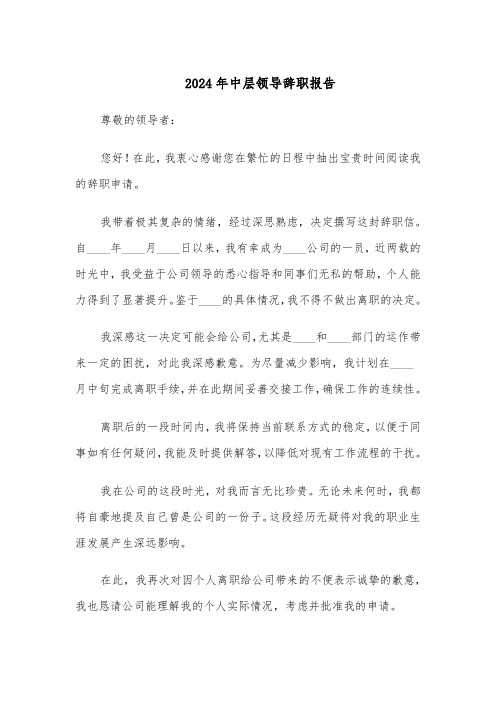 2024年中层领导辞职报告

尊敬的领导者：

您好！在此，我衷心感谢您在繁忙的日程中抽出宝贵时间阅读我的辞职申请。

我带着极其复杂的情绪，经过深思熟虑，决定撰写这封辞职信。自____年____月____日以来，我有幸成为____公司的一员，近两载的时光中，我受益于公司领导的悉心指导和同事们无私的帮助，个人能力得到了显著提升。鉴于____的具体情况，我不得不做出离职的决定。

我深感这一决定可能会给公司，尤其是____和____部门的运作带来一定的困扰，对此我深感歉意。为尽量减少影响，我计划在____月中旬完成离职手续，并在此期间妥善交接工作，确保工作的连续性。

离职后的一段时间内，我将保持当前联系方式的稳定，以便于同事如有任何疑问，我能及时提供解答，以降低对现有工作流程的干扰。

我在公司的这段时光，对我而言无比珍贵。无论未来何时，我都将自豪地提及自己曾是公司的一份子。这段经历无疑将对我的职业生涯发展产生深远影响。

在此，我再次对因个人离职给公司带来的不便表示诚挚的歉意，我也恳请公司能理解我的个人实际情况，考虑并批准我的申请。